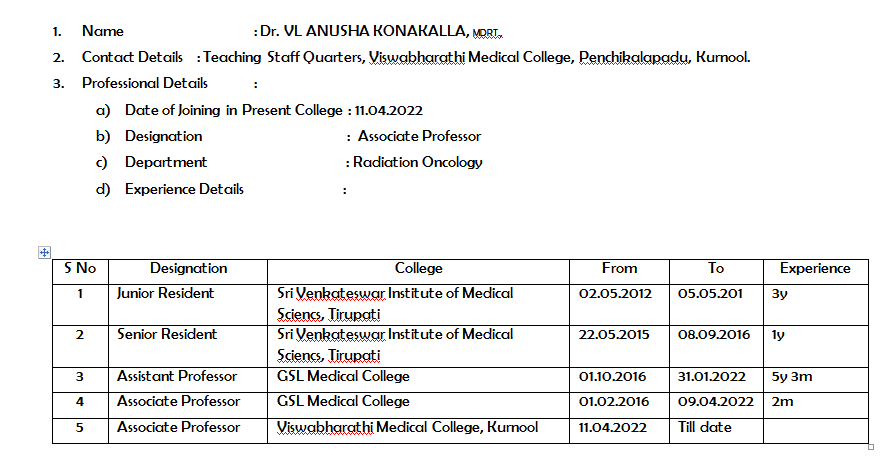 1. Name : Dr. VL ANUSHA KONAKALLA, MDRT.

2. Contact Details : Teaching Staff Quarters, Viswabharathi Medical College, Penchikalapadu, Kurnool.

3. Professional Details :

a) Date of Joining in Present College : 11.04.2022

b) Designation : Associate Professor

c) Department : Radiation Oncology

d) Experience Details :

| S No | Designation | College | From | To | Experience |
|---|---|---|---|---|---|
| 1 | Junior Resident | Sri Venkateswar Institute of Medical Sciencs, Tirupati | 02.05.2012 | 05.05.201 | 3y |
| 2 | Senior Resident | Sri Venkateswar Institute of Medical Sciencs, Tirupati | 22.05.2015 | 08.09.2016 | 1y |
| 3 | Assistant Professor | GSL Medical College | 01.10.2016 | 31.01.2022 | 5y 3m |
| 4 | Associate Professor | GSL Medical College | 01.02.2016 | 09.04.2022 | 2m |
| 5 | Associate Professor | Viswabharathi Medical College, Kurnool | 11.04.2022 | Till date | |